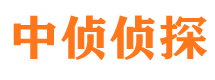 中侦侦探